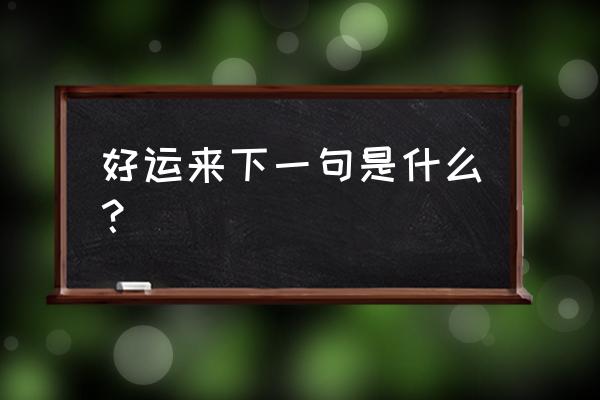 好运来下一句是什么？